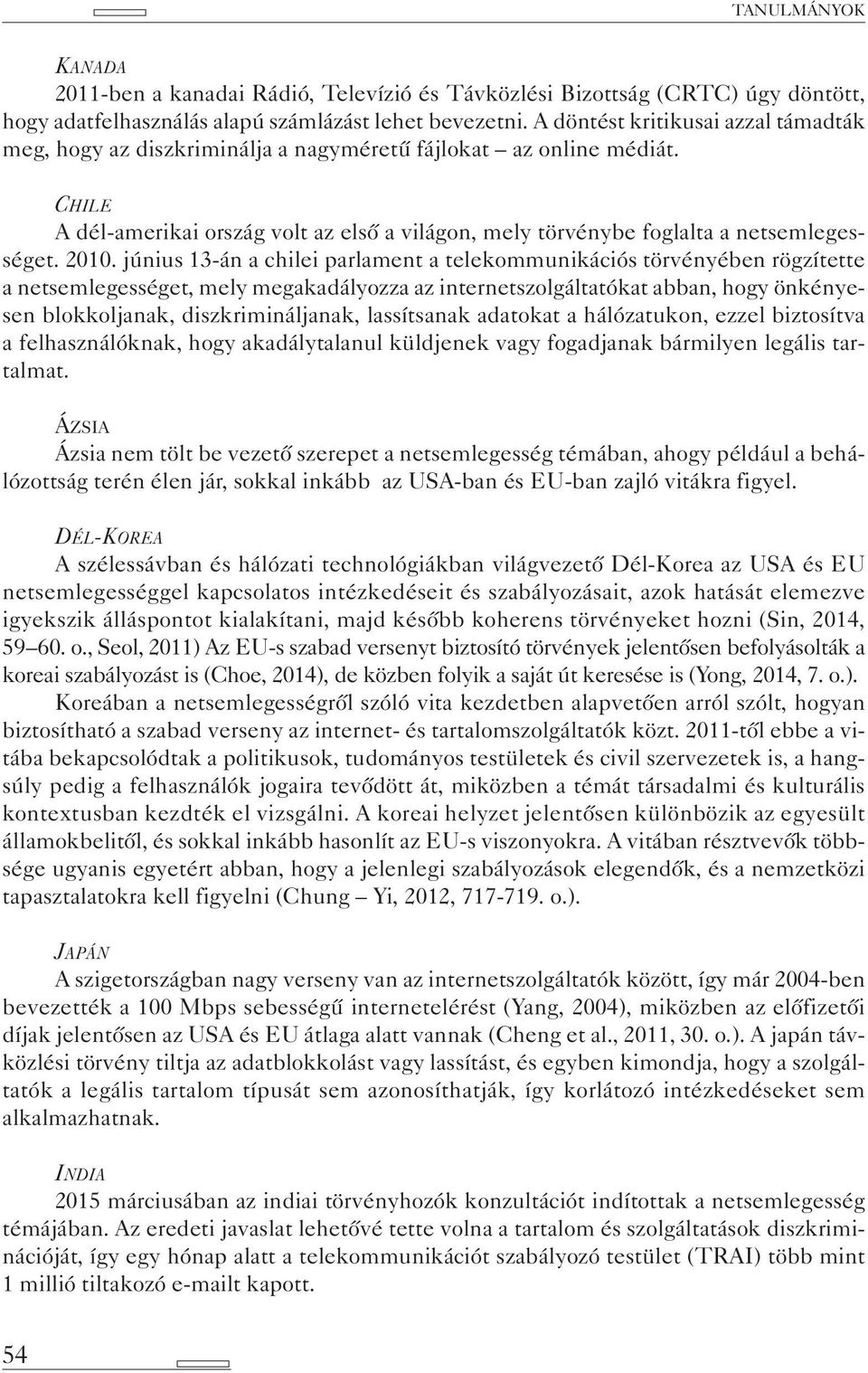 TANULMÁNYOK

KANADA
2011-ben a kanadai Rádió, Televízió és Távközlési Bizottság (CRTC) úgy döntött, hogy adatfelhasználás alapú számlázást lehet bevezetni. A döntést kritikusai azzal támadták meg, hogy az diszkriminálja a nagyméretű fájlokat – az online médiát.

CHILE
A dél-amerikai ország volt az első a világon, mely törvénybe foglalta a netsemlegességet. 2010. június 13-án a chilei parlament a telekommunikációs törvényében rögzítette a netsemlegességet, mely megakadályozza az internetszolgáltatókat abban, hogy önkényesen blokkoljanak, diszkrimináljanak, lassítsanak adatokat a hálózatukon, ezzel biztosítva a felhasználóknak, hogy akadálytalanul küldjenek vagy fogadjanak bármilyen legális tartalmat.

ÁZSIA
Ázsia nem tölt be vezető szerepet a netsemlegesség témában, ahogy például a behálózottság terén élen jár, sokkal inkább az USA-ban és EU-ban zajló vitákra figyel.

DÉL-KOREA
A szélessávban és hálózati technológiákban világvezető Dél-Korea az USA és EU netsemlegességgel kapcsolatos intézkedéseit és szabályozásait, azok hatását elemezve igyekszik álláspontot kialakítani, majd később koherens törvényeket hozni (Sin, 2014, 59–60. o., Seol, 2011) Az EU-s szabad versenyt biztosító törvények jelentősen befolyásolták a koreai szabályozást is (Choe, 2014), de közben folyik a saját út keresése is (Yong, 2014, 7. o.).
Koreában a netsemlegességről szóló vita kezdetben alapvetően arról szólt, hogyan biztosítható a szabad verseny az internet- és tartalomszolgáltatók közt. 2011-től ebbe a vitába bekapcsolódtak a politikusok, tudományos testületek és civil szervezetek is, a hangsúly pedig a felhasználók jogaira tevődött át, miközben a témát társadalmi és kulturális kontextusban kezdték el vizsgálni. A koreai helyzet jelentősen különbözik az egyesült államokbelitől, és sokkal inkább hasonlít az EU-s viszonyokra. A vitában résztvevők többsége ugyanis egyetért abban, hogy a jelenlegi szabályozások elegendők, és a nemzetközi tapasztalatokra kell figyelni (Chung – Yi, 2012, 717-719. o.).

JAPÁN
A szigetországban nagy verseny van az internetszolgáltatók között, így már 2004-ben bevezették a 100 Mbps sebességű internetelérést (Yang, 2004), miközben az előfizetői díjak jelentősen az USA és EU átlaga alatt vannak (Cheng et al., 2011, 30. o.). A japán távközlési törvény tiltja az adatblokkolást vagy lassítást, és egyben kimondja, hogy a szolgáltatók a legális tartalom típusát sem azonosíthatják, így korlátozó intézkedéseket sem alkalmazhatnak.

INDIA
2015 márciusában az indiai törvényhozók konzultációt indítottak a netsemlegesség témájában. Az eredeti javaslat lehetővé tette volna a tartalom és szolgáltatások diszkriminációját, így egy hónap alatt a telekommunikációt szabályozó testület (TRAI) több mint 1 millió tiltakozó e-mailt kapott.

54